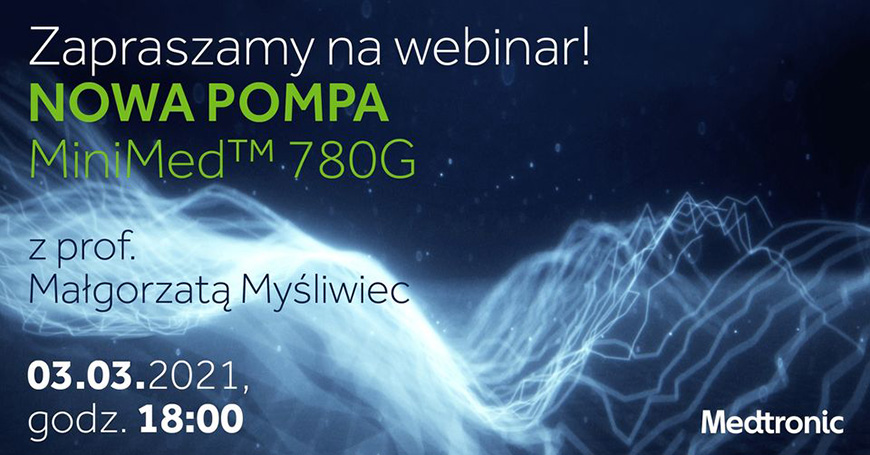 Zapraszamy na webinar!
NOWA POMPA
MiniMed™ 780G

z prof.
Małgorzatą Myśliwiec

03.03.2021,
godz. 18:00

Medtronic